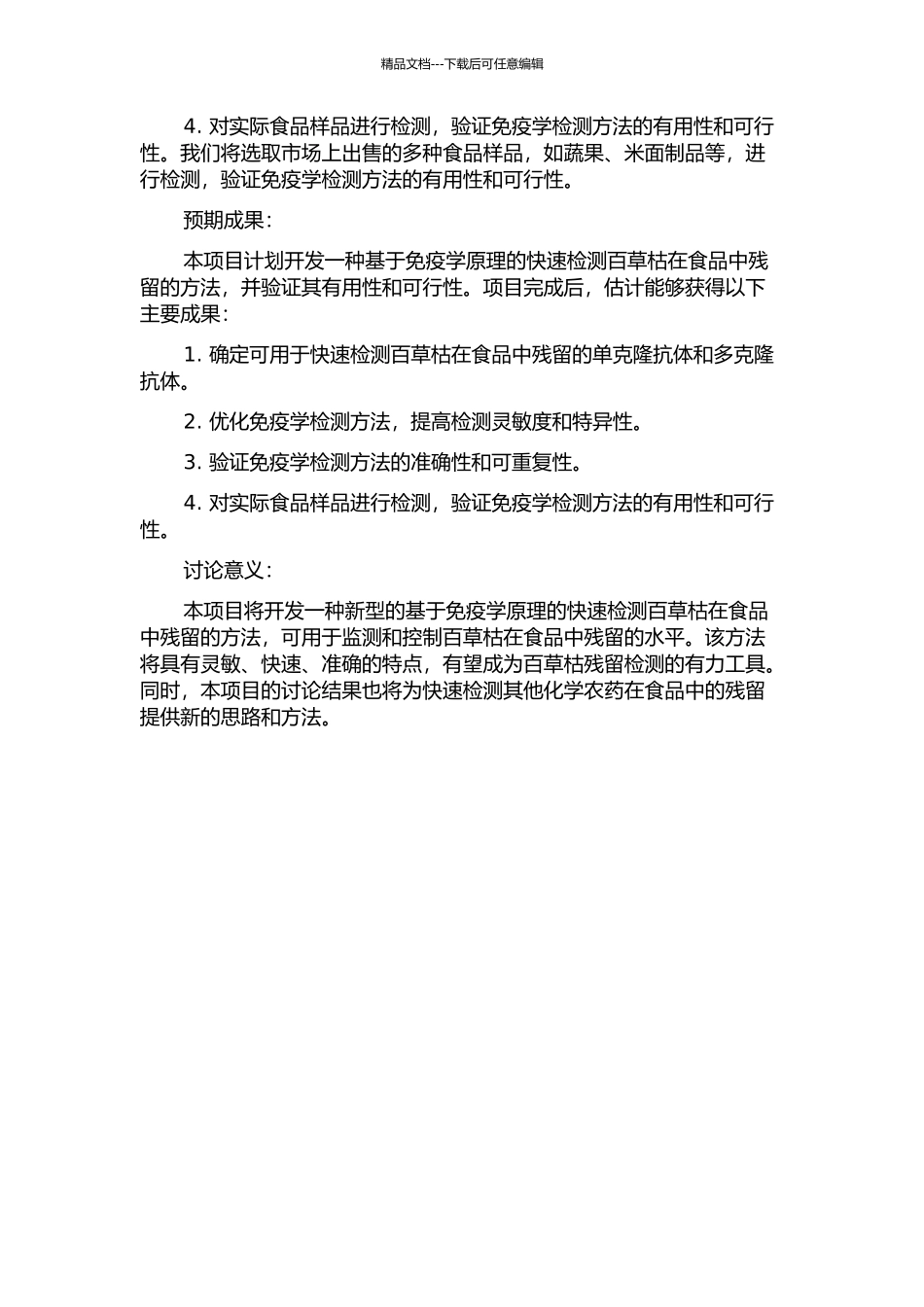 精品文档---下载后可任意编辑

4. 对实际食品样品进行检测，验证免疫学检测方法的有用性和可行性。我们将选取市场上出售的多种食品样品，如蔬果、米面制品等，进行检测，验证免疫学检测方法的有用性和可行性。

预期成果：

本项目计划开发一种基于免疫学原理的快速检测百草枯在食品中残留的方法，并验证其有用性和可行性。项目完成后，估计能够获得以下主要成果：

1. 确定可用于快速检测百草枯在食品中残留的单克隆抗体和多克隆抗体。

2. 优化免疫学检测方法，提高检测灵敏度和特异性。

3. 验证免疫学检测方法的准确性和可重复性。

4. 对实际食品样品进行检测，验证免疫学检测方法的有用性和可行性。

讨论意义：

本项目将开发一种新型的基于免疫学原理的快速检测百草枯在食品中残留的方法，可用于监测和控制百草枯在食品中残留的水平。该方法将具有灵敏、快速、准确的特点，有望成为百草枯残留检测的有力工具。同时，本项目的讨论结果也将为快速检测其他化学农药在食品中的残留提供新的思路和方法。